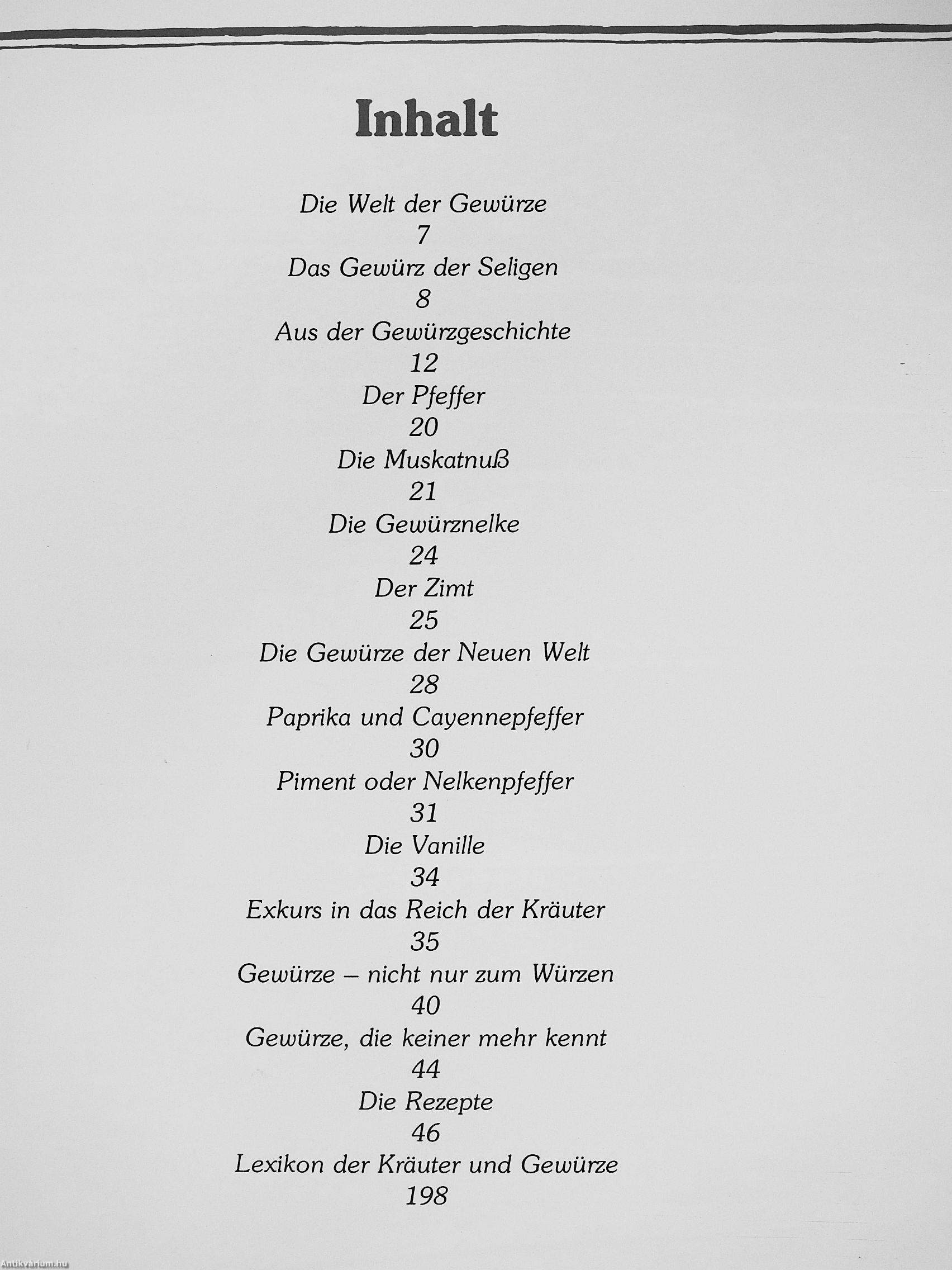 Inhalt

Die Welt der Gewürze
7
Das Gewürz der Seligen
8
Aus der Gewürzgeschichte
12
Der Pfeffer
20
Die Muskatnuß
21
Die Gewürznelke
24
Der Zimt
25
Die Gewürze der Neuen Welt
28
Paprika und Cayennepfeffer
30
Piment oder Nelkenpfeffer
31
Die Vanille
34
Exkurs in das Reich der Kräuter
35
Gewürze – nicht nur zum Würzen
40
Gewürze, die keiner mehr kennt
44
Die Rezepte
46
Lexikon der Kräuter und Gewürze
198

Antikvárium.hu